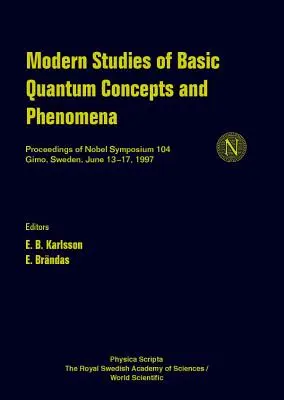 Modern Studies of Basic Quantum Concepts and Phenomena

Proceedings of Nobel Symposium 104
Gimo, Sweden, June 13–17, 1997

N

Editors
E. B. Karlsson
E. Brändas

Physica Scripta
The Royal Swedish Academy of Sciences /
World Scientific